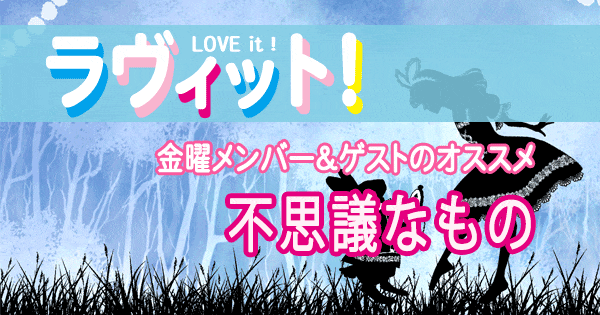 LOVE it !
ラヴィット!

金曜メンバー&ゲストのオススメ
不思議なもの